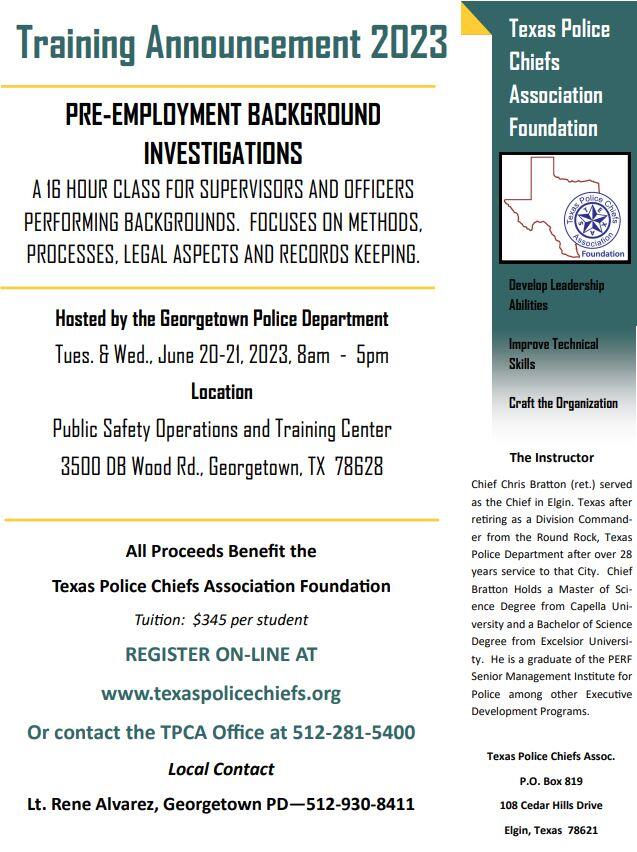 Training Announcement 2023

PRE-EMPLOYMENT BACKGROUND INVESTIGATIONS

A 16 HOUR CLASS FOR SUPERVISORS AND OFFICERS PERFORMING BACKGROUNDS. FOCUSES ON METHODS, PROCESSES, LEGAL ASPECTS AND RECORDS KEEPING.

Hosted by the Georgetown Police Department

Tues. & Wed., June 20-21, 2023, 8am - 5pm

Location

Public Safety Operations and Training Center

3500 DB Wood Rd., Georgetown, TX 78628

All Proceeds Benefit the

Texas Police Chiefs Association Foundation

Tuition: $345 per student

REGISTER ON-LINE AT

www.texaspolicechiefs.org

Or contact the TPCA Office at 512-281-5400

Local Contact

Lt. Rene Alvarez, Georgetown PD—512-930-8411

Texas Police Chiefs Association Foundation

Texas Police Chiefs Association Foundation

Develop Leadership Abilities

Improve Technical Skills

Craft the Organization

The Instructor

Chief Chris Bratton (ret.) served as the Chief in Elgin. Texas after retiring as a Division Commander from the Round Rock, Texas Police Department after over 28 years service to that City. Chief Bratton Holds a Master of Science Degree from Capella University and a Bachelor of Science Degree from Excelsior University. He is a graduate of the PERF Senior Management Institute for Police among other Executive Development Programs.

Texas Police Chiefs Assoc.

P.O. Box 819

108 Cedar Hills Drive

Elgin, Texas 78621